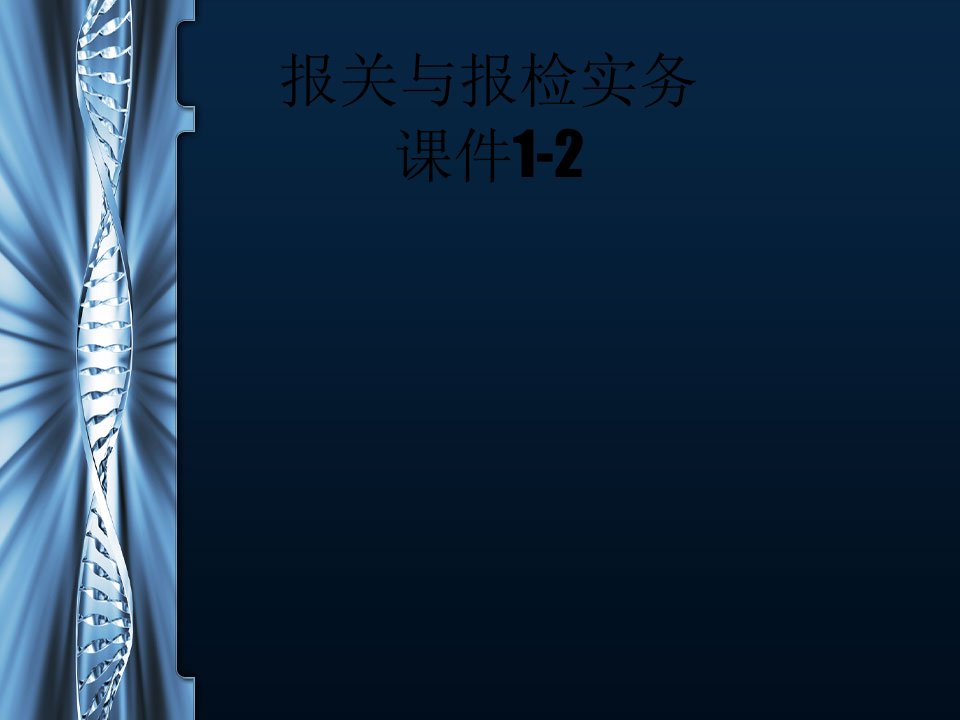 报关与报检实务
课件1-2